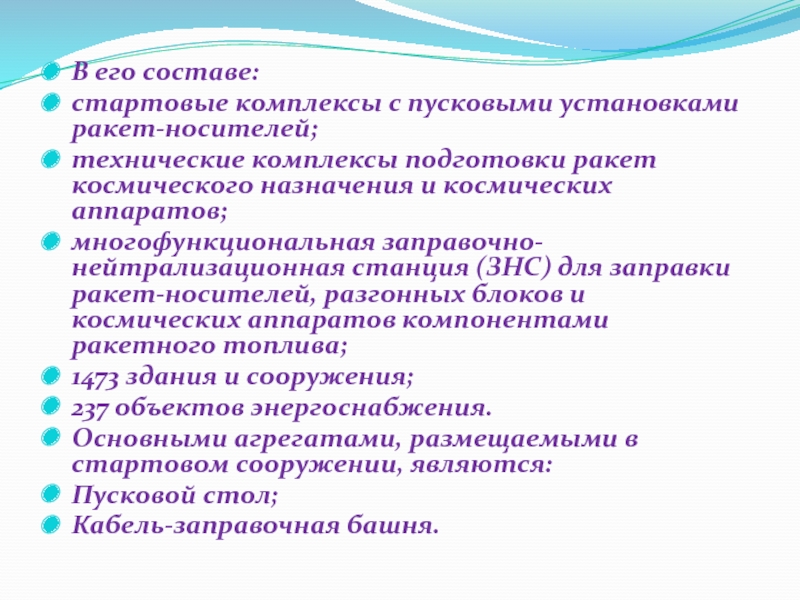 В его составе:
стартовые комплексы с пусковыми установками ракет-носителей;
технические комплексы подготовки ракет космического назначения и космических аппаратов;
многофункциональная заправочно-нейтрализационная станция (ЗНС) для заправки ракет-носителей, разгонных блоков и космических аппаратов компонентами ракетного топлива;
1473 здания и сооружения;
237 объектов энергоснабжения.
Основными агрегатами, размещаемыми в стартовом сооружении, являются:
Пусковой стол;
Кабель-заправочная башня.